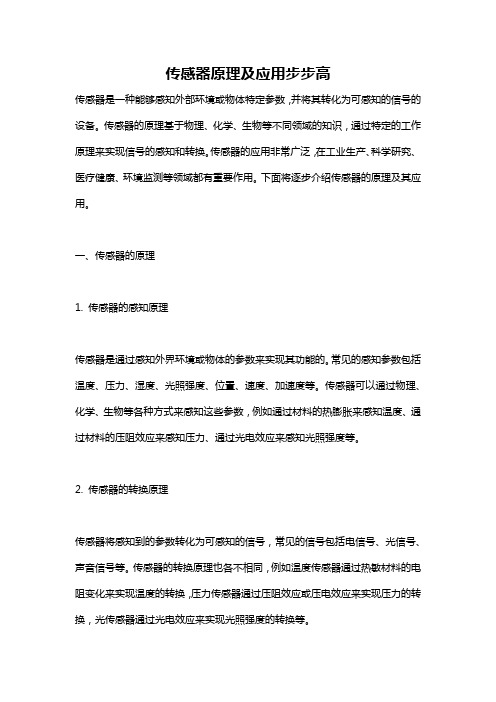 传感器原理及应用步步高

传感器是一种能够感知外部环境或物体特定参数，并将其转化为可感知的信号的设备。传感器的原理基于物理、化学、生物等不同领域的知识，通过特定的工作原理来实现信号的感知和转换。传感器的应用非常广泛，在工业生产、科学研究、医疗健康、环境监测等领域都有重要作用。下面将逐步介绍传感器的原理及其应用。

一、传感器的原理

1. 传感器的感知原理

传感器是通过感知外界环境或物体的参数来实现其功能的。常见的感知参数包括温度、压力、湿度、光照强度、位置、速度、加速度等。传感器可以通过物理、化学、生物等各种方式来感知这些参数，例如通过材料的热膨胀来感知温度、通过材料的压阻效应来感知压力、通过光电效应来感知光照强度等。

2. 传感器的转换原理

传感器将感知到的参数转化为可感知的信号，常见的信号包括电信号、光信号、声音信号等。传感器的转换原理也各不相同，例如温度传感器通过热敏材料的电阻变化来实现温度的转换，压力传感器通过压阻效应或压电效应来实现压力的转换，光传感器通过光电效应来实现光照强度的转换等。